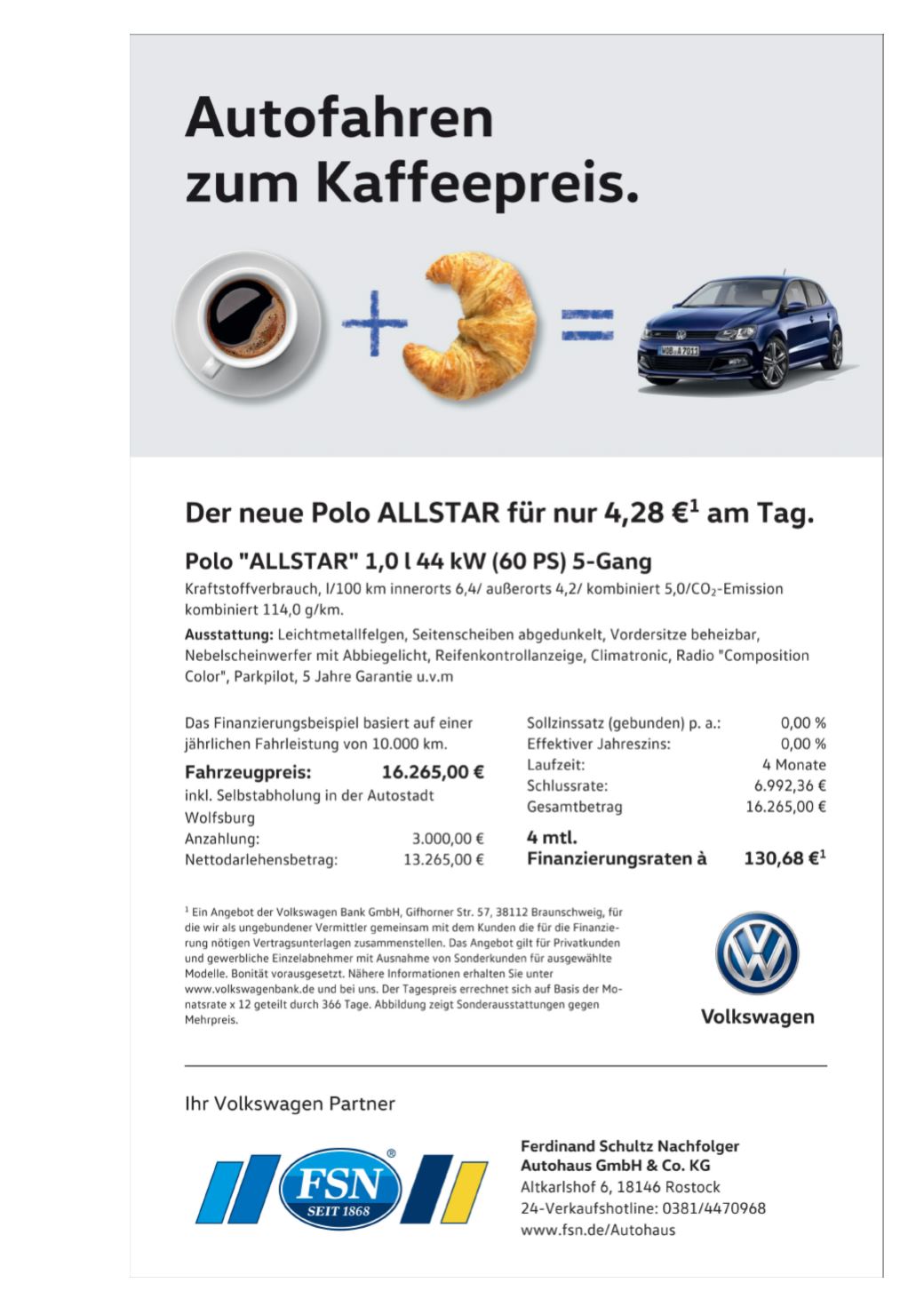 Autofahren zum Kaffeepreis.

Der neue Polo ALLSTAR für nur 4,28 €$^{1}$ am Tag.

Polo "ALLSTAR" 1,0 l 44 kW (60 PS) 5-Gang

Kraftstoffverbrauch, l/100 km innerorts 6,4/ außerorts 4,2/ kombiniert 5,0/$CO_2$-Emission kombiniert 114,0 g/km.

Ausstattung: Leichtmetallfelgen, Seitenscheiben abgedunkelt, Vordersitze beheizbar, Nebelscheinwerfer mit Abbiegelicht, Reifenkontrollanzeige, Climatronic, Radio "Composition Color", Parkpilot, 5 Jahre Garantie u.v.m

Das Finanzierungsbeispiel basiert auf einer jährlichen Fahrleistung von 10.000 km.

Fahrzeugpreis: 16.265,00 €
inkl. Selbstabholung in der Autostadt Wolfsburg
Anzahlung: 3.000,00 €
Nettodarlehensbetrag: 13.265,00 €

Sollzinssatz (gebunden) p. a.: 0,00 %
Effektiver Jahreszins: 0,00 %
Laufzeit: 4 Monate
Schlussrate: 6.992,36 €
Gesamtbetrag 16.265,00 €
4 mtl. Finanzierungsraten à 130,68 €$^{1}$

$^{1}$ Ein Angebot der Volkswagen Bank GmbH, Gifhorner Str. 57, 38112 Braunschweig, für die wir als ungebundener Vermittler gemeinsam mit dem Kunden die für die Finanzierung nötigen Vertragsunterlagen zusammenstellen. Das Angebot gilt für Privatkunden und gewerbliche Einzelabnehmer mit Ausnahme von Sonderkunden für ausgewählte Modelle. Bonität vorausgesetzt. Nähere Informationen erhalten Sie unter www.volkswagenbank.de und bei uns. Der Tagespreis errechnet sich auf Basis der Monatsrate x 12 geteilt durch 366 Tage. Abbildung zeigt Sonderausstattungen gegen Mehrpreis.

Volkswagen

Ihr Volkswagen Partner

FSN
SEIT 1868

Ferdinand Schultz Nachfolger
Autohaus GmbH & Co. KG
Altkarlshof 6, 18146 Rostock
24-Verkaufshotline: 0381/4470968
www.fsn.de/Autohaus